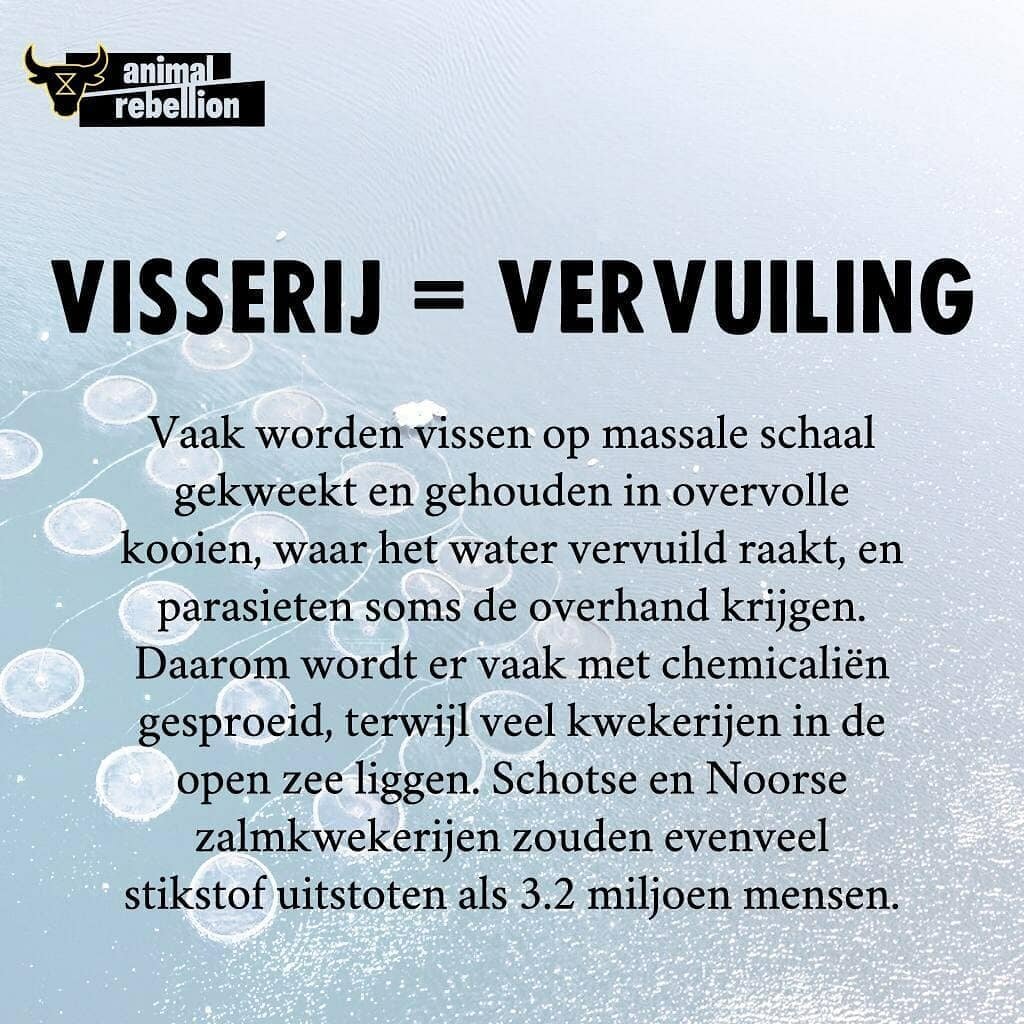 animal rebellion

VISSERIJ = VERVUILING

Vaak worden vissen op massale schaal gekweekt en gehouden in overvolle kooien, waar het water vervuild raakt, en parasieten soms de overhand krijgen. Daarom wordt er vaak met chemicaliën gesproeid, terwijl veel kwekerijen in de open zee liggen. Schotse en Noorse zalmkwekerijen zouden evenveel stikstof uitstoten als 3.2 miljoen mensen.